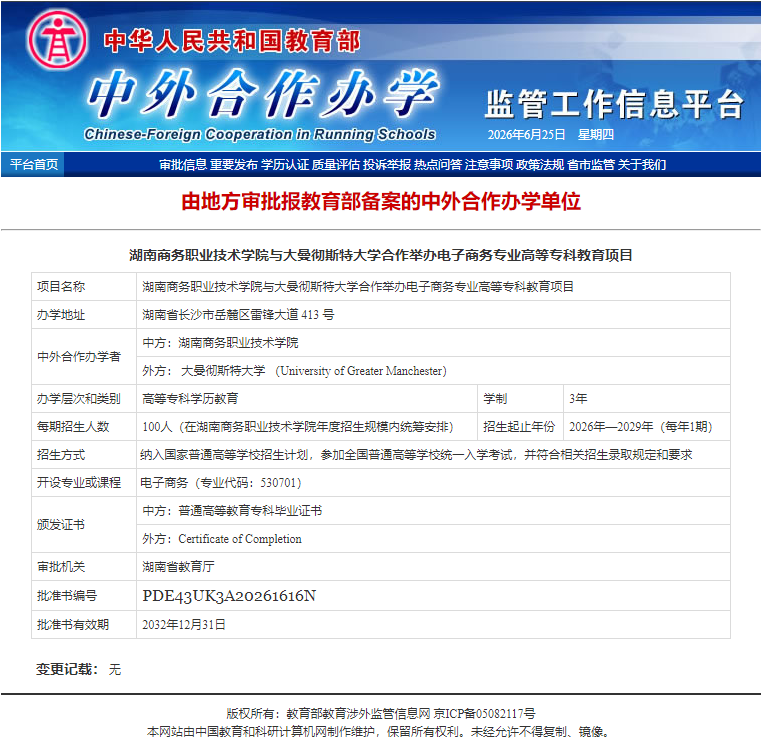 中华人民共和国教育部

中外合作办学

Chinese-Foreign Cooperation in Running Schools

监管工作信息平台

2026年6月25日 星期四

平台首页

审批信息 重要发布 学历认证 质量评估 投诉举报 热点问答 注意事项 政策法规 省市监管 关于我们

由地方审批报教育部备案的中外合作办学单位

湖南商务职业技术学院与大曼彻斯特大学合作举办电子商务专业高等专科教育项目

| 项目名称 | 湖南商务职业技术学院与大曼彻斯特大学合作举办电子商务专业高等专科教育项目 | | |
|---|---|---|---|
| 办学地址 | 湖南省长沙市岳麓区雷锋大道 413 号 | | |
| 中外合作办学者 | 中方：湖南商务职业技术学院 | | |
| | 外方： 大曼彻斯特大学 （University of Greater Manchester） | | |
| 办学层次和类别 | 高等专科学历教育 | 学制 | 3年 |
| 每期招生人数 | 100人（在湖南商务职业技术学院年度招生规模内统筹安排） | 招生起止年份 | 2026年—2029年（每年1期） |
| 招生方式 | 纳入国家普通高等学校招生计划，参加全国普通高等学校统一入学考试，并符合相关招生录取规定和要求 | | |
| 开设专业或课程 | 电子商务（专业代码：530701） | | |
| 颁发证书 | 中方：普通高等教育专科毕业证书 | | |
| | 外方：Certificate of Completion | | |
| 审批机关 | 湖南省教育厅 | | |
| 批准书编号 | PDE43UK3A20261616N | | |
| 批准书有效期 | 2032年12月31日 | | |

变更记载： 无

版权所有：教育部教育涉外监管信息网 京ICP备05082117号
本网站由中国教育和科研计算机网制作维护，保留所有权利。未经允许不得复制、镜像。